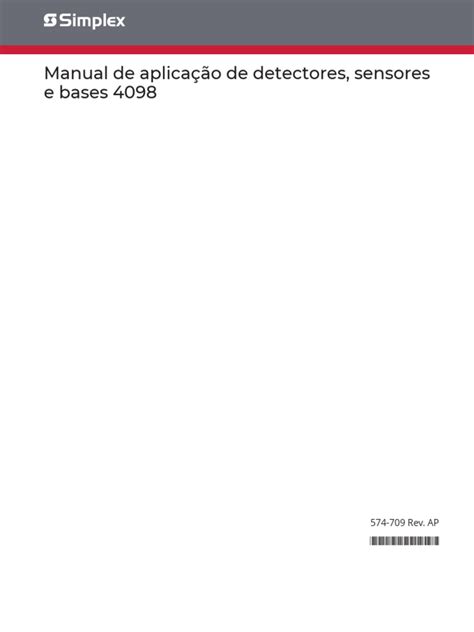 Simplex

Manual de aplicação de detectores, sensores e bases 4098

574-709 Rev. AP